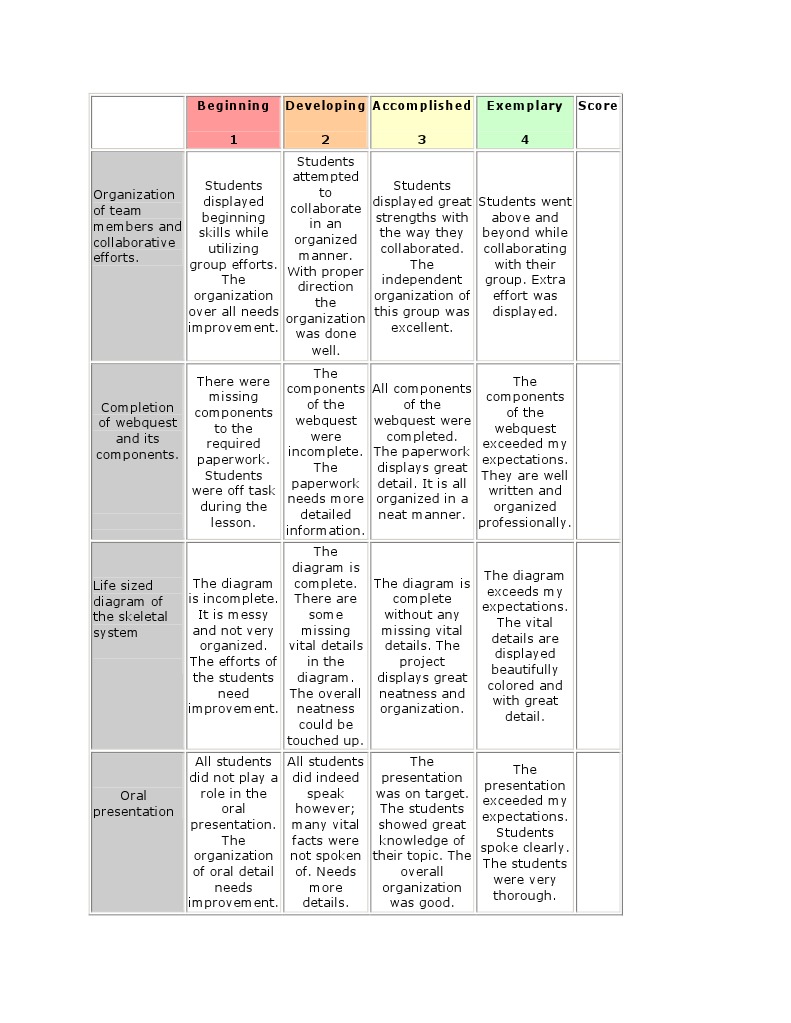 | | Beginning 1 | Developing 2 | Accomplished 3 | Exemplary 4 | Score |
|---|---|---|---|---|---|
| Organization of team members and collaborative efforts. | Students displayed beginning skills while utilizing group efforts. The organization over all needs improvement. | Students attempted to collaborate in an organized manner. With proper direction the organization was done well. | Students displayed great strengths with the way they collaborated. The independent organization of this group was excellent. | Students went above and beyond while collaborating with their group. Extra effort was displayed. | |
| Completion of webquest and its components. | There were missing components to the required paperwork. Students were off task during the lesson. | The components of the webquest were incomplete. The paperwork needs more detailed information. | All components of the webquest were completed. The paperwork displays great detail. It is all organized in a neat manner. | The components of the webquest exceeded my expectations. They are well written and organized professionally. | |
| Life sized diagram of the skeletal system | The diagram is incomplete. It is messy and not very organized. The efforts of the students need improvement. | The diagram is complete. There are some missing vital details in the diagram. The overall neatness could be touched up. | The diagram is complete without any missing vital details. The project displays great neatness and organization. | The diagram exceeds my expectations. The vital details are displayed beautifully colored and with great detail. | |
| Oral presentation | All students did not play a role in the oral presentation. The organization of oral detail needs improvement. | All students did indeed speak however; many vital facts were not spoken of. Needs more details. | The presentation was on target. The students showed great knowledge of their topic. The overall organization was good. | The presentation exceeded my expectations. Students spoke clearly. The students were very thorough. | |